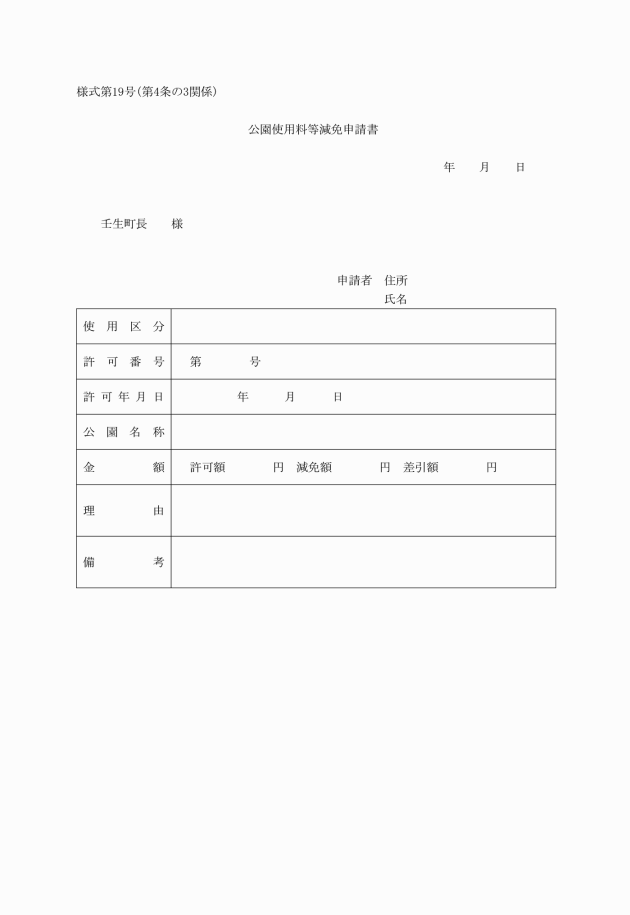 様式第19号(第4条の3関係)

公園使用料等減免申請書

年　月　日

壬生町長　様

申請者　住所
氏名

| 使用区分 | |
|---|---|
| 許可番号 | 第　号 |
| 許可年月日 | 年　月　日 |
| 公園名称 | |
| 金額 | 許可額　円　減免額　円　差引額　円 |
| 理由 | |
| 備考 | |